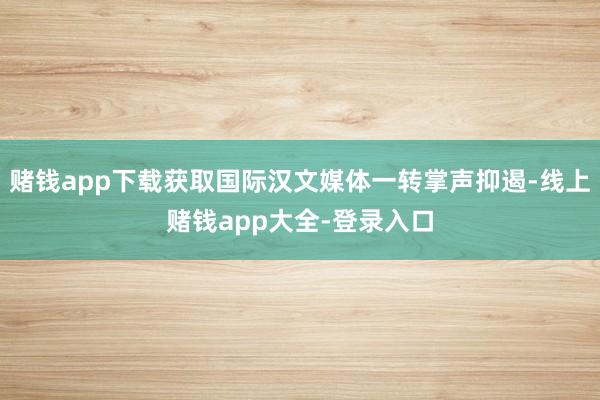 赌钱app下载获取国际汉文媒体一转掌声抑遏-线上赌钱app大全-登录入口